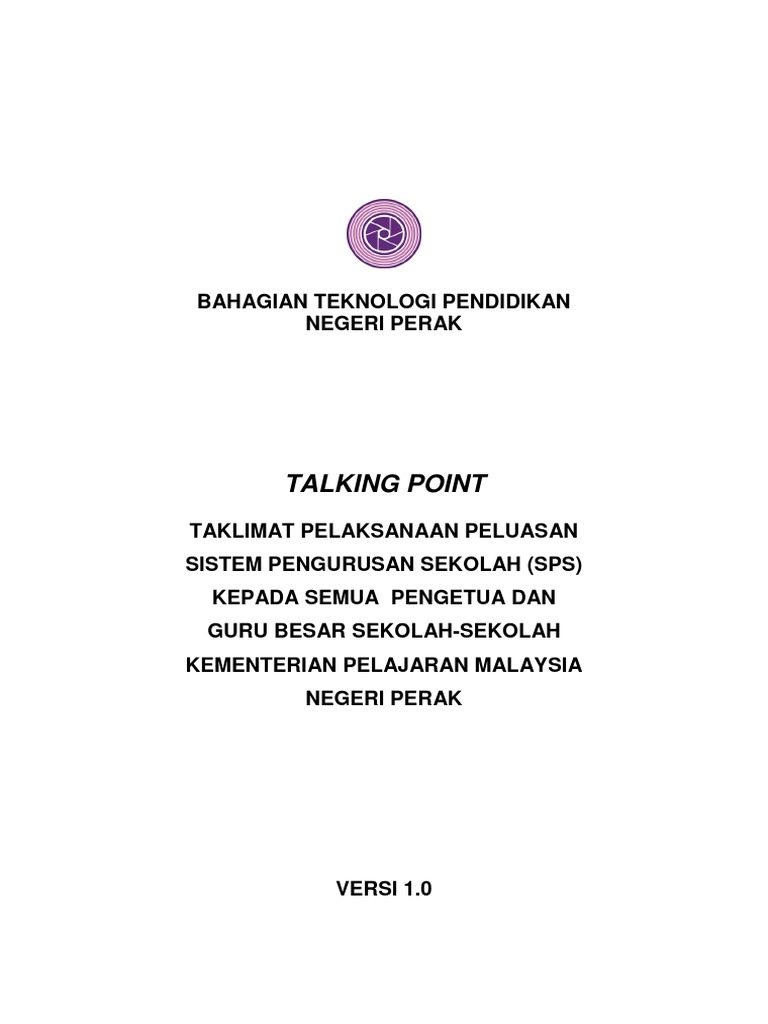 BAHAGIAN TEKNOLOGI PENDIDIKAN
NEGERI PERAK

TALKING POINT

TAKLIMAT PELAKSANAAN PELUASAN SISTEM PENGURUSAN SEKOLAH (SPS) KEPADA SEMUA PENGETUA DAN GURU BESAR SEKOLAH-SEKOLAH KEMENTERIAN PELAJARAN MALAYSIA NEGERI PERAK

VERSI 1.0